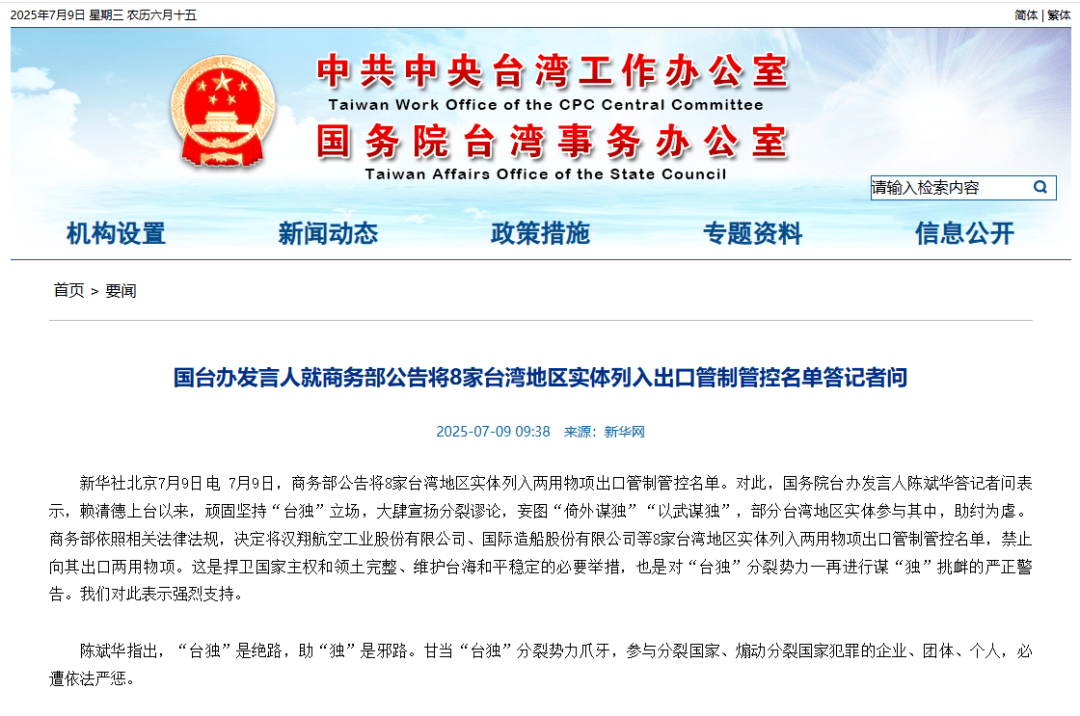 2025年7月9日 星期三 农历六月十五

简体 | 繁体

中共中央台湾工作办公室
Taiwan Work Office of the CPC Central Committee
国务院台湾事务办公室
Taiwan Affairs Office of the State Council

请输入检索内容

机构设置 新闻动态 政策措施 专题资料 信息公开

首页 > 要闻

国台办发言人就商务部公告将8家台湾地区实体列入出口管制管控名单答记者问

2025-07-09 09:38 来源：新华网

新华社北京7月9日电 7月9日，商务部公告将8家台湾地区实体列入两用物项出口管制管控名单。对此，国务院台办发言人陈斌华答记者问表示，赖清德上台以来，顽固坚持“台独”立场，大肆宣扬分裂谬论，妄图“倚外谋独”“以武谋独”，部分台湾地区实体参与其中，助纣为虐。商务部依照相关法律法规，决定将汉翔航空工业股份有限公司、国际造船股份有限公司等8家台湾地区实体列入两用物项出口管制管控名单，禁止向其出口两用物项。这是捍卫国家主权和领土完整、维护台海和平稳定的必要举措，也是对“台独”分裂势力一再进行谋“独”挑衅的严正警告。我们对此表示强烈支持。

陈斌华指出，“台独”是绝路，助“独”是邪路。甘当“台独”分裂势力爪牙，参与分裂国家、煽动分裂国家犯罪的企业、团体、个人，必遭依法严惩。